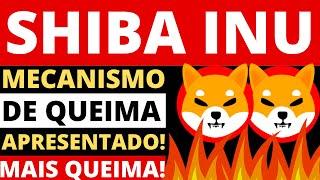 SHIBA INU

MECANISMO
DE QUEIMA
APRESENTADO!
MAIS QUEIMA!